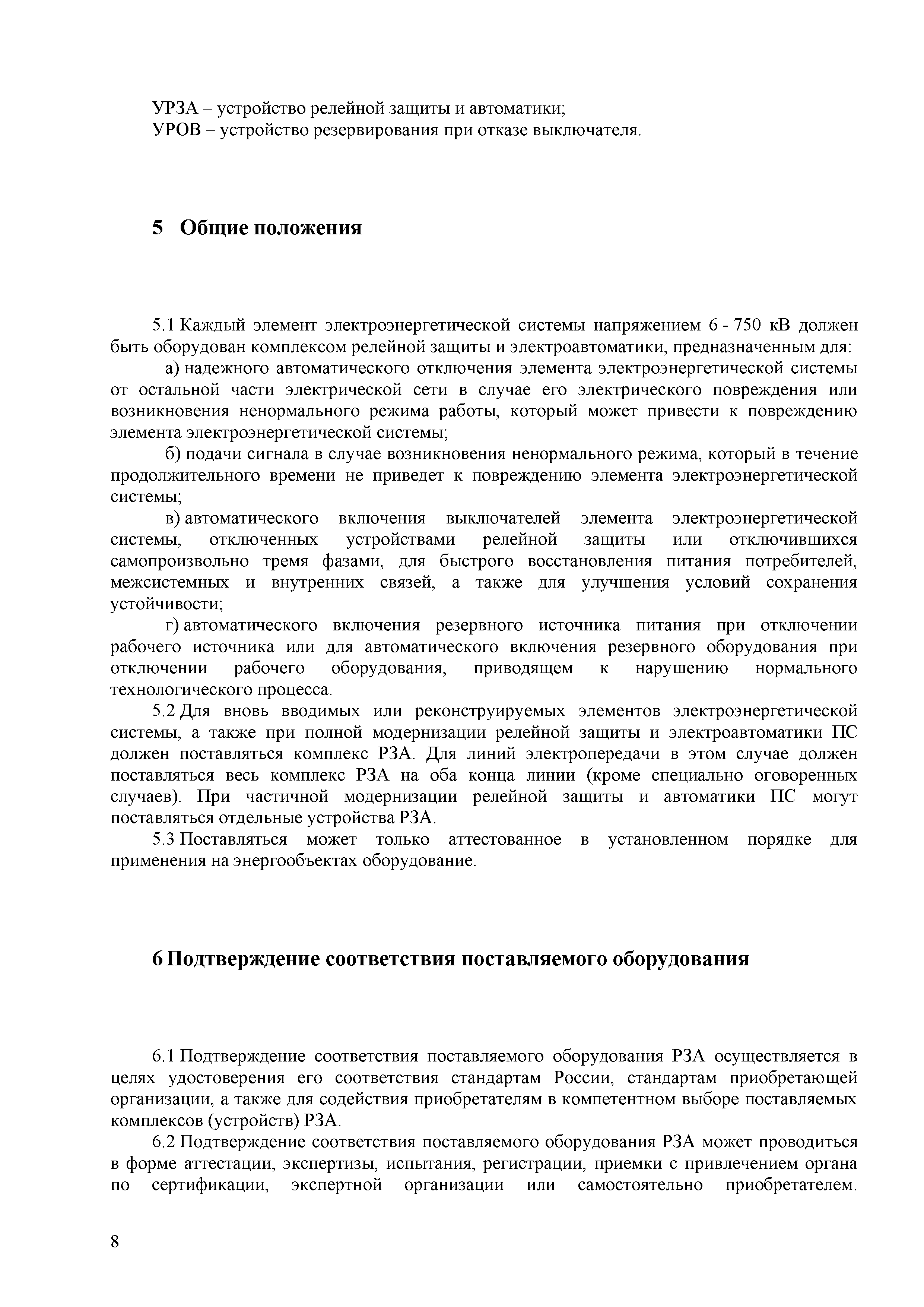 УРЗА – устройство релейной защиты и автоматики;
УРОВ – устройство резервирования при отказе выключателя.

5 Общие положения

5.1 Каждый элемент электроэнергетической системы напряжением 6 - 750 кВ должен быть оборудован комплексом релейной защиты и электроавтоматики, предназначенным для:

а) надежного автоматического отключения элемента электроэнергетической системы от остальной части электрической сети в случае его электрического повреждения или возникновения ненормального режима работы, который может привести к повреждению элемента электроэнергетической системы;

б) подачи сигнала в случае возникновения ненормального режима, который в течение продолжительного времени не приведет к повреждению элемента электроэнергетической системы;

в) автоматического включения выключателей элемента электроэнергетической системы, отключенных устройствами релейной защиты или отключившихся самопроизвольно тремя фазами, для быстрого восстановления питания потребителей, межсистемных и внутренних связей, а также для улучшения условий сохранения устойчивости;

г) автоматического включения резервного источника питания при отключении рабочего источника или для автоматического включения резервного оборудования при отключении рабочего оборудования, приводящем к нарушению нормального технологического процесса.

5.2 Для вновь вводимых или реконструируемых элементов электроэнергетической системы, а также при полной модернизации релейной защиты и электроавтоматики ПС должен поставляться комплекс РЗА. Для линий электропередачи в этом случае должен поставляться весь комплекс РЗА на оба конца линии (кроме специально оговоренных случаев). При частичной модернизации релейной защиты и автоматики ПС могут поставляться отдельные устройства РЗА.

5.3 Поставляться может только аттестованное в установленном порядке для применения на энергообъектах оборудование.

6 Подтверждение соответствия поставляемого оборудования

6.1 Подтверждение соответствия поставляемого оборудования РЗА осуществляется в целях удостоверения его соответствия стандартам России, стандартам приобретающей организации, а также для содействия приобретателям в компетентном выборе поставляемых комплексов (устройств) РЗА.

6.2 Подтверждение соответствия поставляемого оборудования РЗА может проводиться в форме аттестации, экспертизы, испытания, регистрации, приемки с привлечением органа по сертификации, экспертной организации или самостоятельно приобретателем.

8